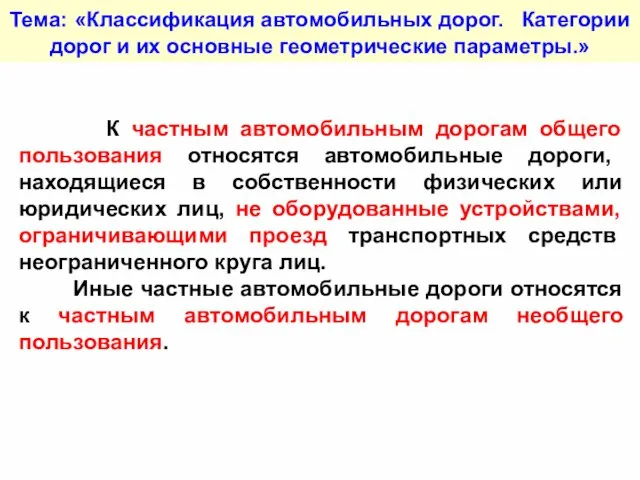 Тема: «Классификация автомобильных дорог. Категории дорог и их основные геометрические параметры.»

К частным автомобильным дорогам общего пользования относятся автомобильные дороги, находящиеся в собственности физических или юридических лиц, не оборудованные устройствами, ограничивающими проезд транспортных средств неограниченного круга лиц.

Иные частные автомобильные дороги относятся к частным автомобильным дорогам необщего пользования.